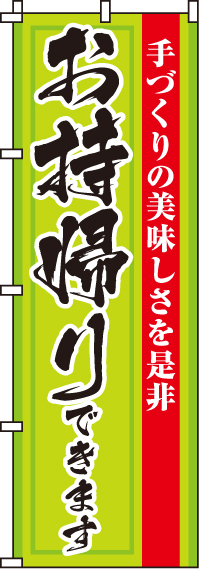 手づくりの美味しさを是非

お持帰りできます